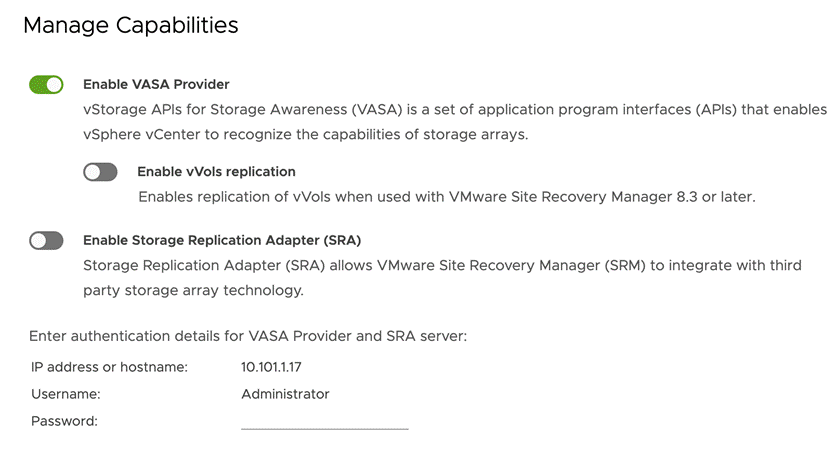 Manage Capabilities

Enable VASA Provider
vStorage APIs for Storage Awareness (VASA) is a set of application program interfaces (APIs) that enables vSphere vCenter to recognize the capabilities of storage arrays.

Enable vVols replication
Enables replication of vVols when used with VMware Site Recovery Manager 8.3 or later.

Enable Storage Replication Adapter (SRA)
Storage Replication Adapter (SRA) allows VMware Site Recovery Manager (SRM) to integrate with third party storage array technology.

Enter authentication details for VASA Provider and SRA server:

IP address or hostname: 10.101.1.17
Username: Administrator
Password: